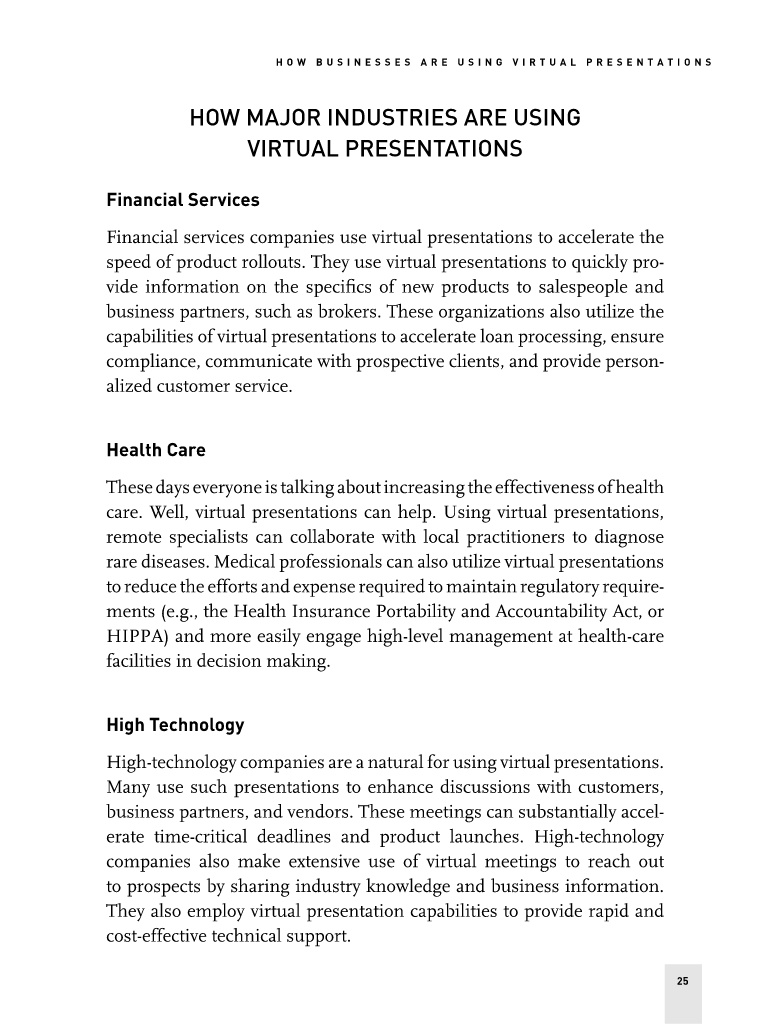 HOW BUSINESSES ARE USING VIRTUAL PRESENTATIONS

HOW MAJOR INDUSTRIES ARE USING VIRTUAL PRESENTATIONS

Financial Services

Financial services companies use virtual presentations to accelerate the speed of product rollouts. They use virtual presentations to quickly provide information on the specifics of new products to salespeople and business partners, such as brokers. These organizations also utilize the capabilities of virtual presentations to accelerate loan processing, ensure compliance, communicate with prospective clients, and provide personalized customer service.

Health Care

These days everyone is talking about increasing the effectiveness of health care. Well, virtual presentations can help. Using virtual presentations, remote specialists can collaborate with local practitioners to diagnose rare diseases. Medical professionals can also utilize virtual presentations to reduce the efforts and expense required to maintain regulatory requirements (e.g., the Health Insurance Portability and Accountability Act, or HIPPA) and more easily engage high-level management at health-care facilities in decision making.

High Technology

High-technology companies are a natural for using virtual presentations. Many use such presentations to enhance discussions with customers, business partners, and vendors. These meetings can substantially accelerate time-critical deadlines and product launches. High-technology companies also make extensive use of virtual meetings to reach out to prospects by sharing industry knowledge and business information. They also employ virtual presentation capabilities to provide rapid and cost-effective technical support.

25